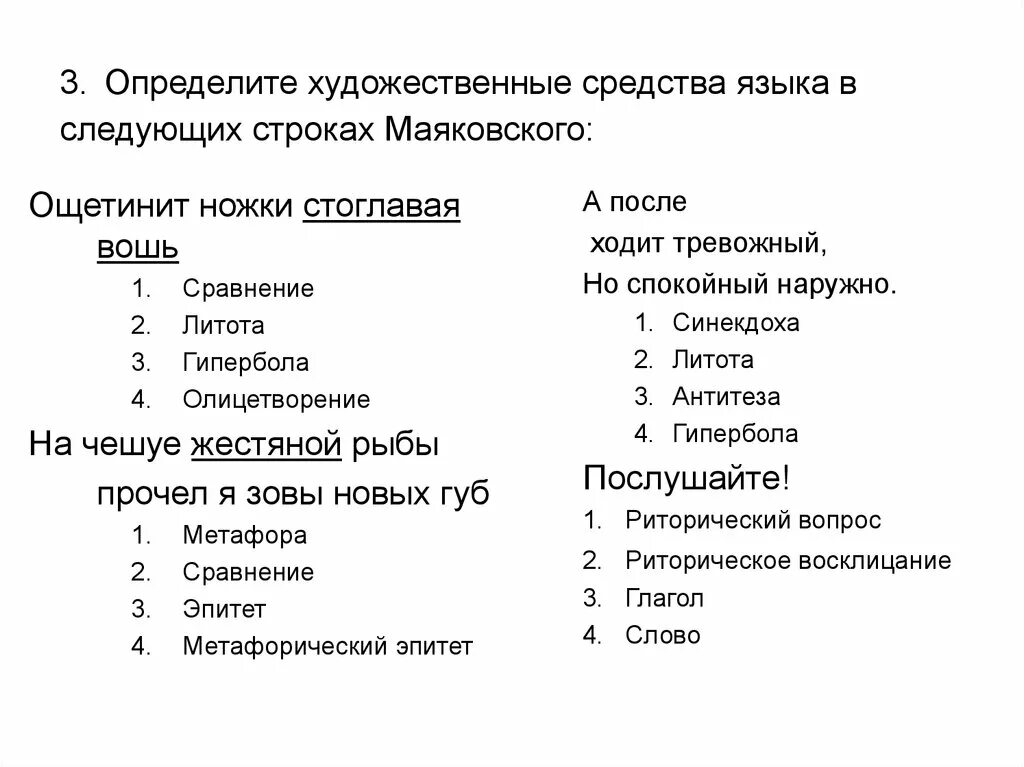 3. Определите художественные средства языка в следующих строках Маяковского:

Ощетинит ножки стоглавая вошь
1. Сравнение
2. Литота
3. Гипербола
4. Олицетворение

На чешуе жестяной рыбы прочел я зовы новых губ
1. Метафора
2. Сравнение
3. Эпитет
4. Метафорический эпитет

А после
ходит тревожный,
Но спокойный наружно.
1. Синекдоха
2. Литота
3. Антитеза
4. Гипербола

Послушайте!
1. Риторический вопрос
2. Риторическое восклицание
3. Глагол
4. Слово